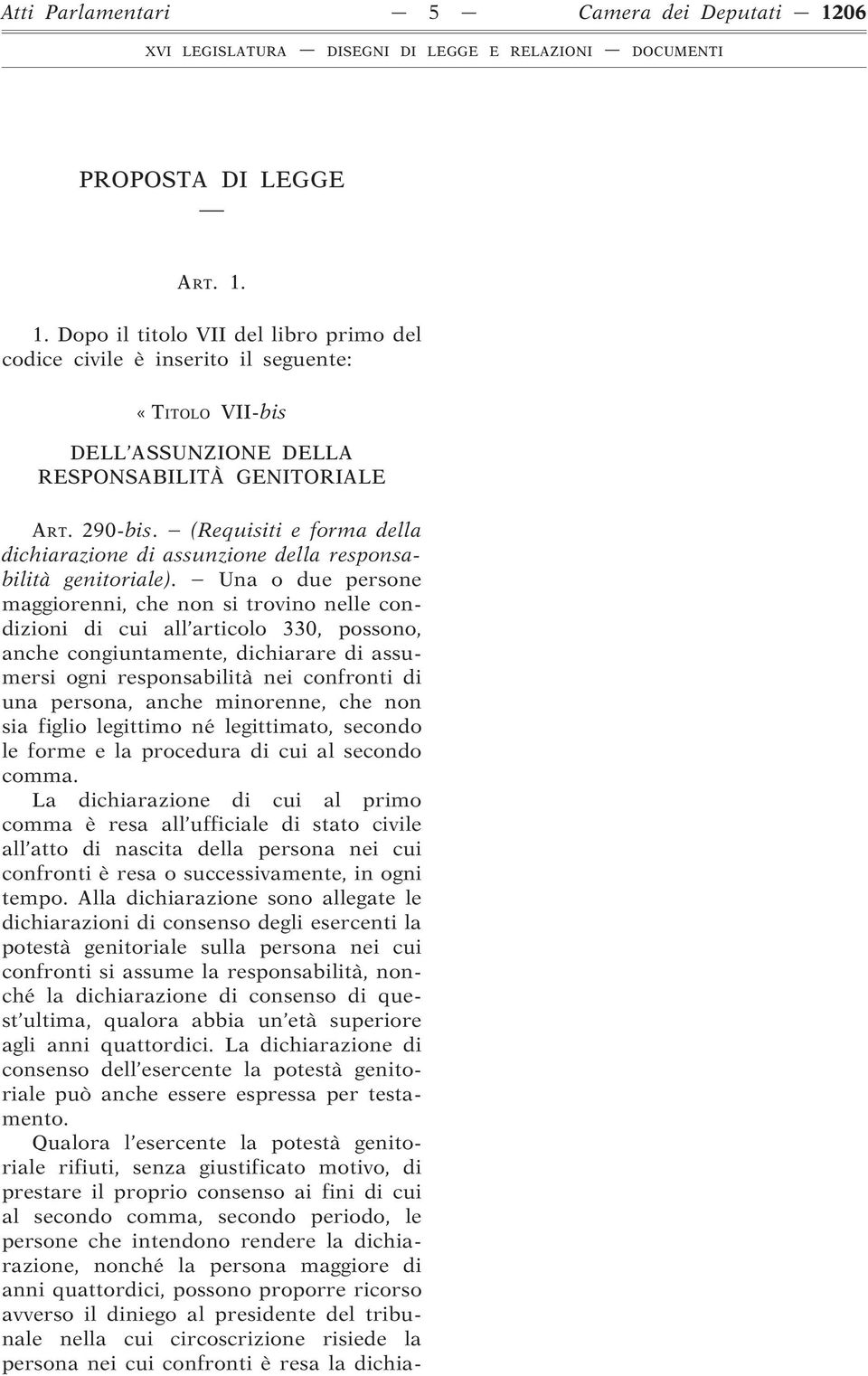 Atti Parlamentari — 5 — Camera dei Deputati — 1206

XVI LEGISLATURA — DISEGNI DI LEGGE E RELAZIONI — DOCUMENTI

PROPOSTA DI LEGGE

—

ART. 1.

1. Dopo il titolo VII del libro primo del codice civile è inserito il seguente:

« TITOLO VII-bis

DELL'ASSUNZIONE DELLA RESPONSABILITÀ GENITORIALE

ART. 290-bis. — (Requisiti e forma della dichiarazione di assunzione della responsabilità genitoriale). — Una o due persone maggiorenni, che non si trovino nelle condizioni di cui all'articolo 330, possono, anche congiuntamente, dichiarare di assumersi ogni responsabilità nei confronti di una persona, anche minorenne, che non sia figlio legittimo né legittimato, secondo le forme e la procedura di cui al secondo comma.

La dichiarazione di cui al primo comma è resa all'ufficiale di stato civile all'atto di nascita della persona nei cui confronti è resa o successivamente, in ogni tempo. Alla dichiarazione sono allegate le dichiarazioni di consenso degli esercenti la potestà genitoriale sulla persona nei cui confronti si assume la responsabilità, nonché la dichiarazione di consenso di quest'ultima, qualora abbia un'età superiore agli anni quattordici. La dichiarazione di consenso dell'esercente la potestà genitoriale può anche essere espressa per testamento.

Qualora l'esercente la potestà genitoriale rifiuti, senza giustificato motivo, di prestare il proprio consenso ai fini di cui al secondo comma, secondo periodo, le persone che intendono rendere la dichiarazione, nonché la persona maggiore di anni quattordici, possono proporre ricorso avverso il diniego al presidente del tribunale nella cui circoscrizione risiede la persona nei cui confronti è resa la dichia-